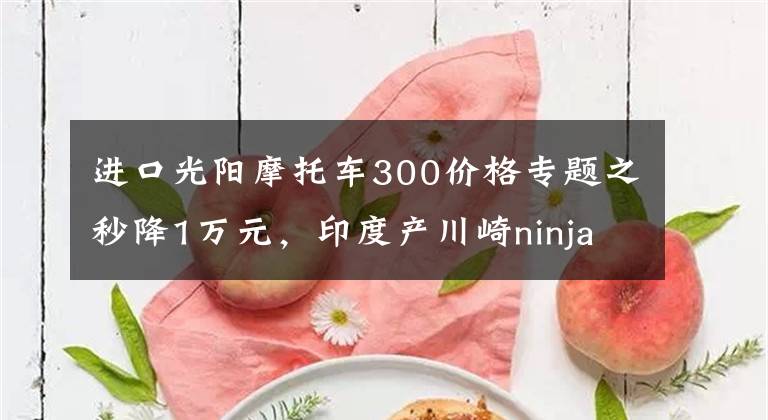 进口光阳摩托车300价格专题之秒降1万元，印度产川崎ninja